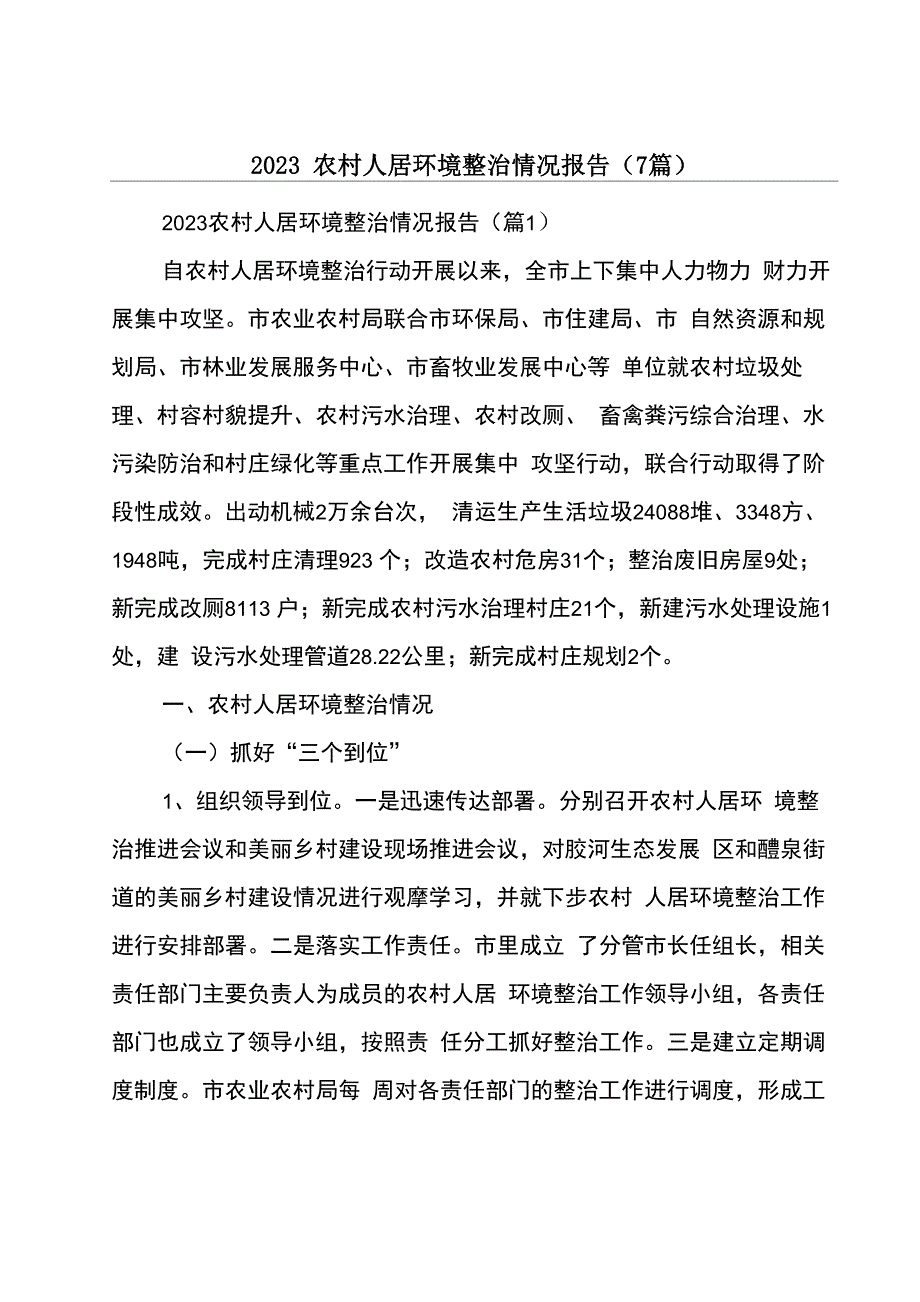 2023 农村人居环境整治情况报告（7篇）

2023农村人居环境整治情况报告（篇1）

自农村人居环境整治行动开展以来，全市上下集中人力物力 财力开展集中攻坚。市农业农村局联合市环保局、市住建局、市 自然资源和规划局、市林业发展服务中心、市畜牧业发展中心等 单位就农村垃圾处理、村容村貌提升、农村污水治理、农村改厕、 畜禽粪污综合治理、水污染防治和村庄绿化等重点工作开展集中 攻坚行动，联合行动取得了阶段性成效。出动机械2万余台次， 清运生产生活垃圾24088堆、3348方、1948吨，完成村庄清理923 个；改造农村危房31个；整治废旧房屋9处；新完成改厕8113 户；新完成农村污水治理村庄21个，新建污水处理设施1处，建 设污水处理管道28.22公里；新完成村庄规划2个。

一、农村人居环境整治情况

（一）抓好“三个到位”

1、组织领导到位。一是迅速传达部署。分别召开农村人居环 境整治推进会议和美丽乡村建设现场推进会议，对胶河生态发展 区和醴泉街道的美丽乡村建设情况进行观摩学习，并就下步农村 人居环境整治工作进行安排部署。二是落实工作责任。市里成立 了分管市长任组长，相关责任部门主要负责人为成员的农村人居 环境整治工作领导小组，各责任部门也成立了领导小组，按照责 任分工抓好整治工作。三是建立定期调度制度。市农业农村局每 周对各责任部门的整治工作进行调度，形成工